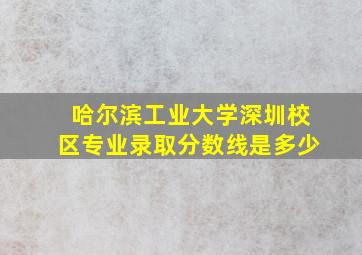 哈尔滨工业大学深圳校区专业录取分数线是多少